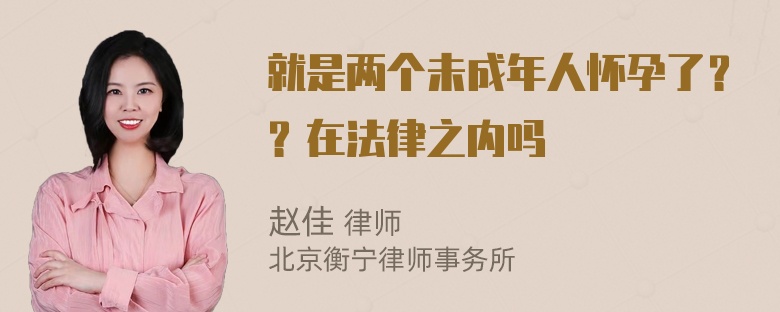 就是两个未成年人怀孕了？？在法律之内吗

赵佳 律师
北京衡宁律师事务所